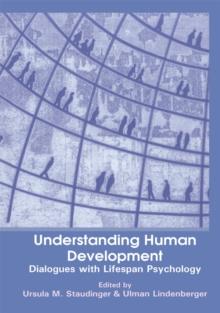 Understanding Human Development
Dialogues with Lifespan Psychology

Edited by
Ursula M. Staudinger & Ulman Lindenberger